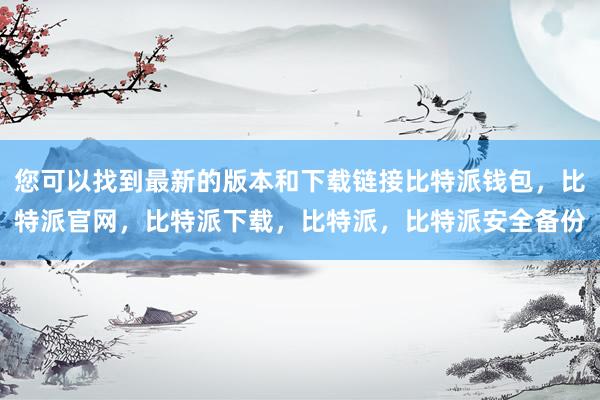 您可以找到最新的版本和下载链接比特派钱包，比特派官网，比特派下载，比特派，比特派安全备份